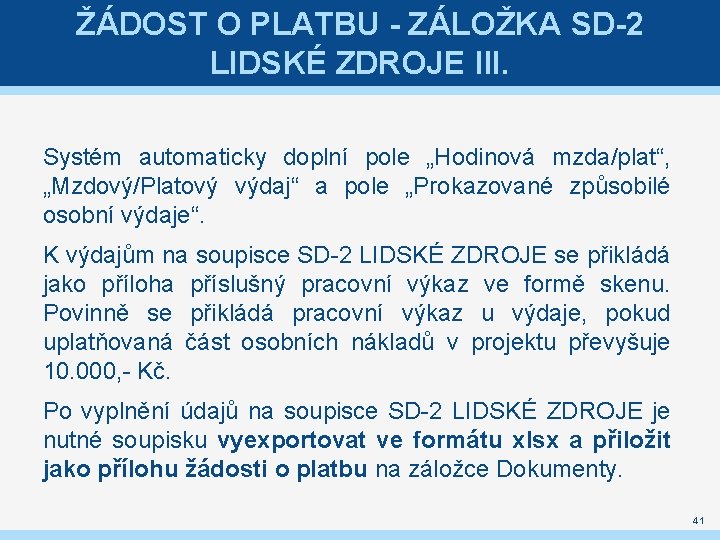 ŽÁDOST O PLATBU - ZÁLOŽKA SD-2 LIDSKÉ ZDROJE III.

Systém automaticky doplní pole „Hodinová mzda/plat“, „Mzdový/Platový výdaj“ a pole „Prokazované způsobilé osobní výdaje“.

K výdajům na soupisce SD-2 LIDSKÉ ZDROJE se přikládá jako příloha příslušný pracovní výkaz ve formě skenu. Povinně se přikládá pracovní výkaz u výdaje, pokud uplatňovaná část osobních nákladů v projektu převyšuje 10.000,- Kč.

Po vyplnění údajů na soupisce SD-2 LIDSKÉ ZDROJE je nutné soupisku vyexportovat ve formátu xlsx a přiložit jako přílohu žádosti o platbu na záložce Dokumenty.

41